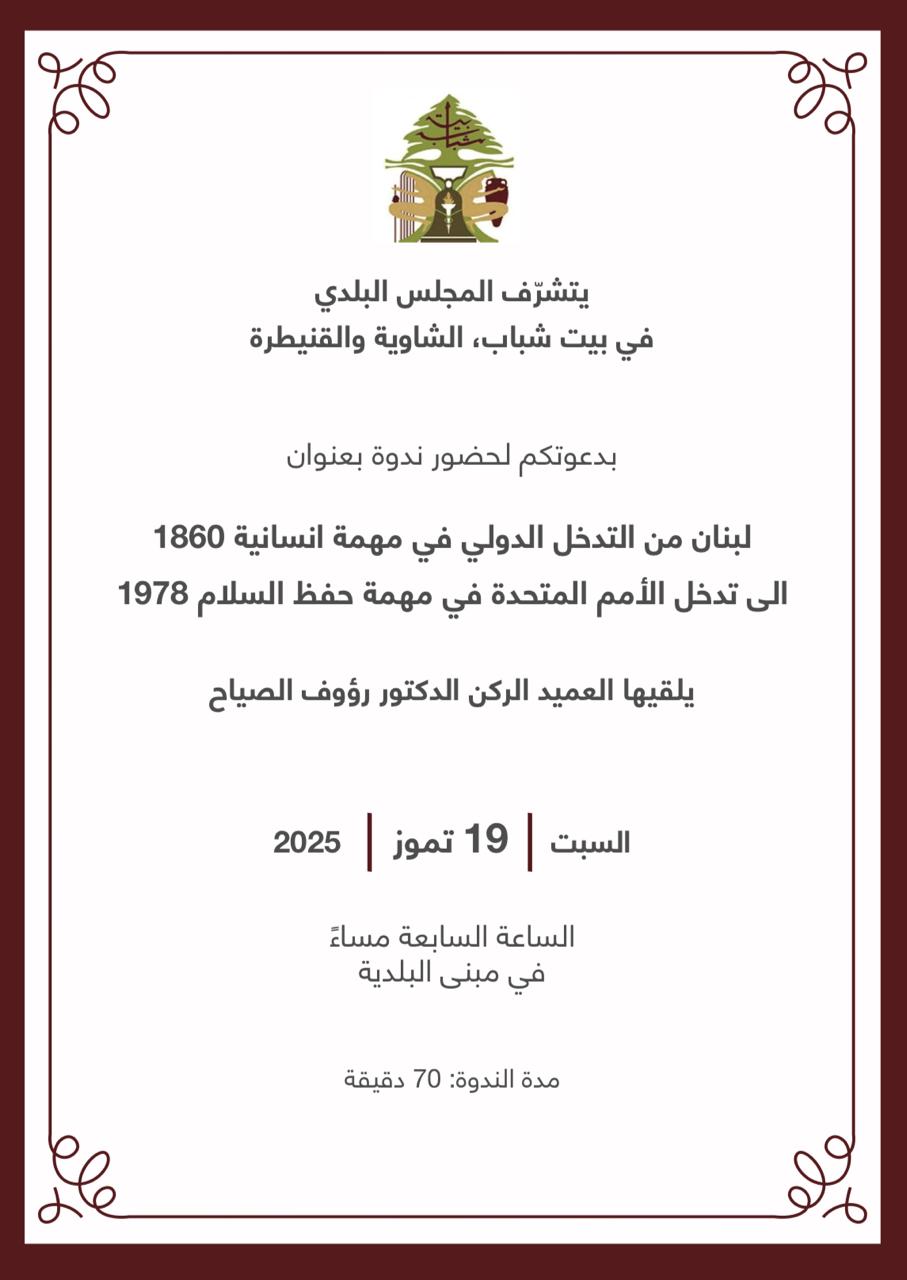 بيت شباب

يتشرّف المجلس البلدي
في بيت شباب، الشاوية والقنيطرة

بدعوتكم لحضور ندوة بعنوان

لبنان من التدخل الدولي في مهمة انسانية 1860
الى تدخل الأمم المتحدة في مهمة حفظ السلام 1978

يلقيها العميد الركن الدكتور رؤوف الصياح

السبت | 19 تموز | 2025

الساعة السابعة مساءً
في مبنى البلدية

مدة الندوة: 70 دقيقة